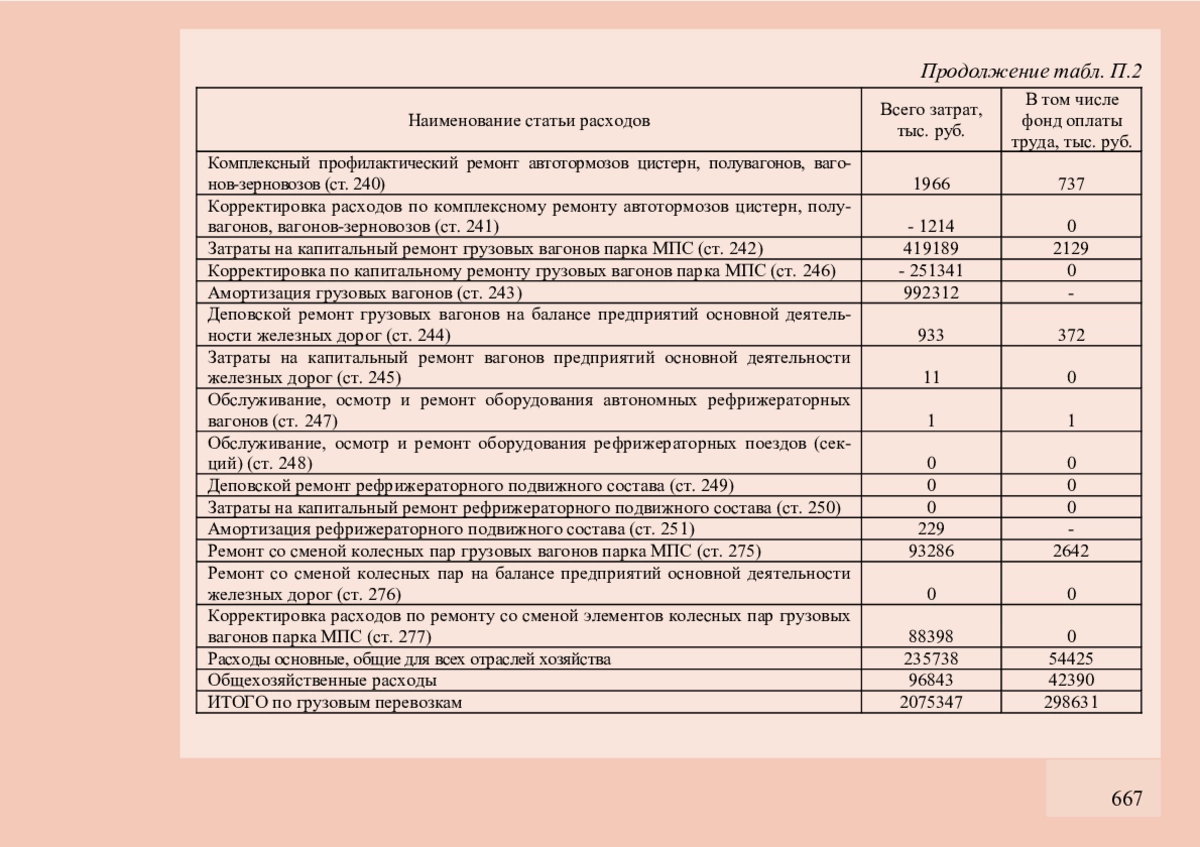 Продолжение табл. П.2

| Наименование статьи расходов | Всего затрат, тыс. руб. | В том числе фонд оплаты труда, тыс. руб. |
|---|---|---|
| Комплексный профилактический ремонт автотормозов цистерн, полувагонов, вагонов-зерновозов (ст. 240) | 1966 | 737 |
| Корректировка расходов по комплексному ремонту автотормозов цистерн, полувагонов, вагонов-зерновозов (ст. 241) | - 1214 | 0 |
| Затраты на капитальный ремонт грузовых вагонов парка МПС (ст. 242) | 419189 | 2129 |
| Корректировка по капитальному ремонту грузовых вагонов парка МПС (ст. 246) | - 251341 | 0 |
| Амортизация грузовых вагонов (ст. 243) | 992312 | - |
| Деповской ремонт грузовых вагонов на балансе предприятий основной деятельности железных дорог (ст. 244) | 933 | 372 |
| Затраты на капитальный ремонт вагонов предприятий основной деятельности железных дорог (ст. 245) | 11 | 0 |
| Обслуживание, осмотр и ремонт оборудования автономных рефрижераторных вагонов (ст. 247) | 1 | 1 |
| Обслуживание, осмотр и ремонт оборудования рефрижераторных поездов (секций) (ст. 248) | 0 | 0 |
| Деповской ремонт рефрижераторного подвижного состава (ст. 249) | 0 | 0 |
| Затраты на капитальный ремонт рефрижераторного подвижного состава (ст. 250) | 0 | 0 |
| Амортизация рефрижераторного подвижного состава (ст. 251) | 229 | - |
| Ремонт со сменой колесных пар грузовых вагонов парка МПС (ст. 275) | 93286 | 2642 |
| Ремонт со сменой колесных пар на балансе предприятий основной деятельности железных дорог (ст. 276) | 0 | 0 |
| Корректировка расходов по ремонту со сменой элементов колесных пар грузовых вагонов парка МПС (ст. 277) | 88398 | 0 |
| Расходы основные, общие для всех отраслей хозяйства | 235738 | 54425 |
| Общехозяйственные расходы | 96843 | 42390 |
| ИТОГО по грузовым перевозкам | 2075347 | 298631 |

667